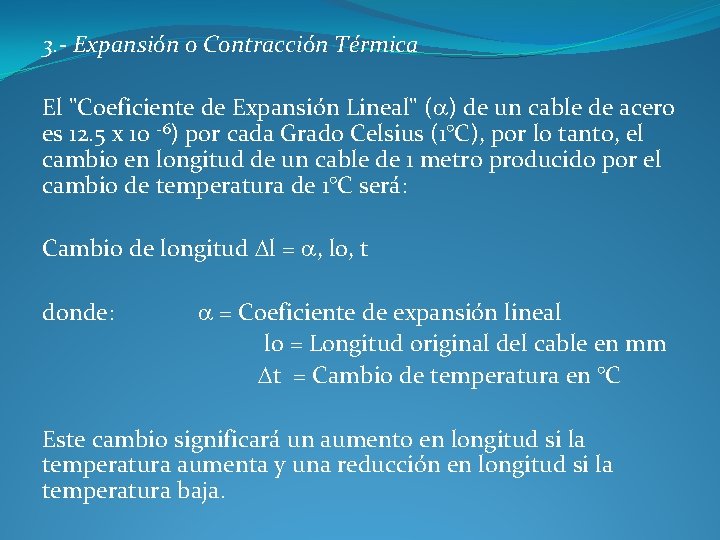 3.- Expansión o Contracción Térmica

El "Coeficiente de Expansión Lineal" ($\alpha$) de un cable de acero es 12.5 x 10 $^{-6}$) por cada Grado Celsius (1°C), por lo tanto, el cambio en longitud de un cable de 1 metro producido por el cambio de temperatura de 1°C será:

Cambio de longitud $\Delta l = \alpha$, lo, t

donde: $\alpha$ = Coeficiente de expansión lineal
lo = Longitud original del cable en mm
$\Delta t$ = Cambio de temperatura en °C

Este cambio significará un aumento en longitud si la temperatura aumenta y una reducción en longitud si la temperatura baja.